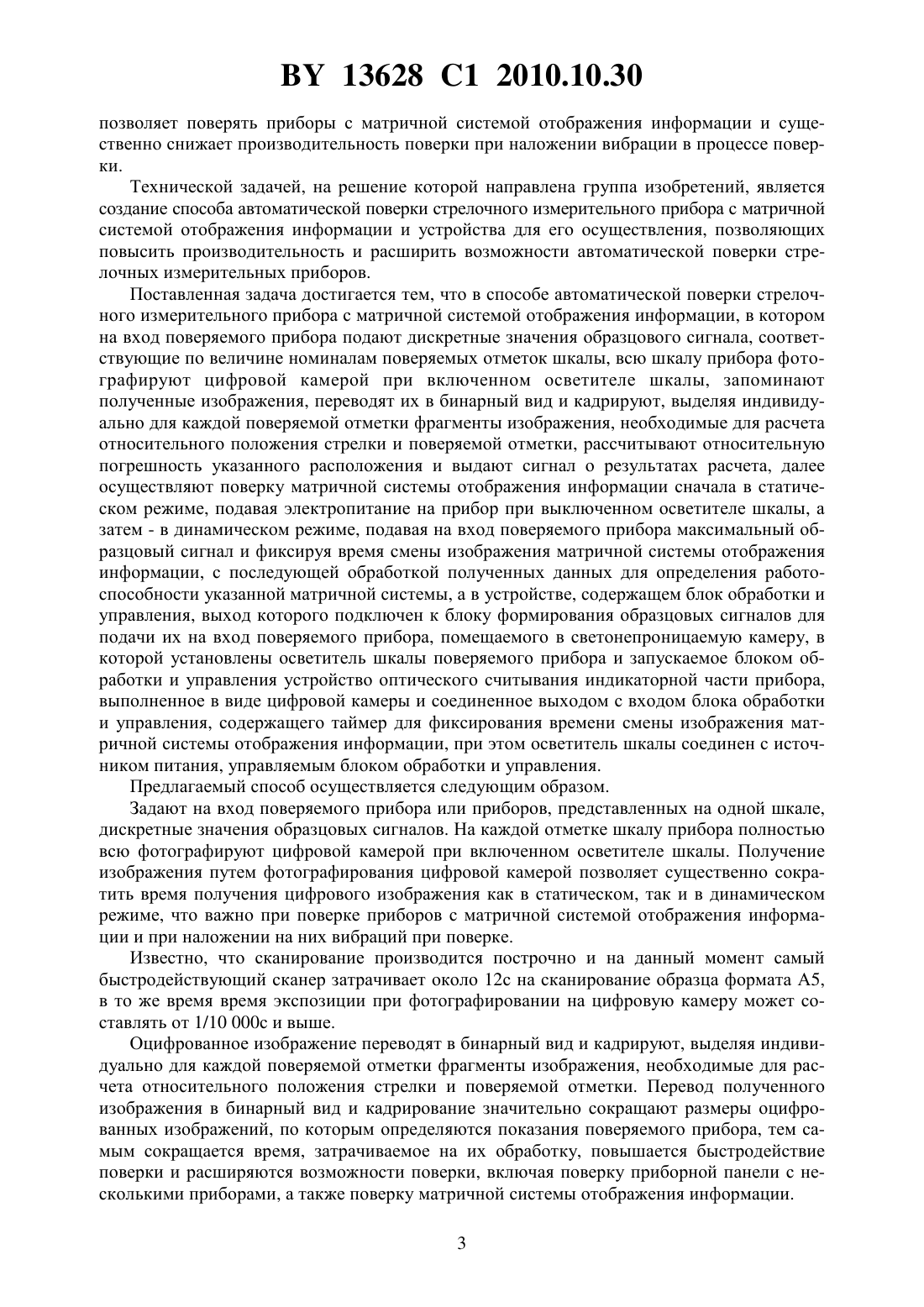 BY 13628 C1 2010.10.30

позволяет поверять приборы с матричной системой отображения информации и существенно снижает производительность поверки при наложении вибрации в процессе поверки.

Технической задачей, на решение которой направлена группа изобретений, является создание способа автоматической поверки стрелочного измерительного прибора с матричной системой отображения информации и устройства для его осуществления, позволяющих повысить производительность и расширить возможности автоматической поверки стрелочных измерительных приборов.

Поставленная задача достигается тем, что в способе автоматической поверки стрелочного измерительного прибора с матричной системой отображения информации, в котором на вход поверяемого прибора подают дискретные значения образцового сигнала, соответствующие по величине номиналам поверяемых отметок шкалы, всю шкалу прибора фотографируют цифровой камерой при включенном осветителе шкалы, запоминают полученные изображения, переводят их в бинарный вид и кадрируют, выделяя индивидуально для каждой поверяемой отметки фрагменты изображения, необходимые для расчета относительного положения стрелки и поверяемой отметки, рассчитывают относительную погрешность указанного расположения и выдают сигнал о результатах расчета, далее осуществляют поверку матричной системы отображения информации сначала в статическом режиме, подавая электропитание на прибор при выключенном осветителе шкалы, а затем - в динамическом режиме, подавая на вход поверяемого прибора максимальный образцовый сигнал и фиксируя время смены изображения матричной системы отображения информации, с последующей обработкой полученных данных для определения работоспособности указанной матричной системы, а в устройстве, содержащем блок обработки и управления, выход которого подключен к блоку формирования образцовых сигналов для подачи их на вход поверяемого прибора, помещаемого в светонепроницаемую камеру, в которой установлены осветитель шкалы поверяемого прибора и запускаемое блоком обработки и управления устройство оптического считывания индикаторной части прибора, выполненное в виде цифровой камеры и соединенное выходом с входом блока обработки и управления, содержащего таймер для фиксирования времени смены изображения матричной системы отображения информации, при этом осветитель шкалы соединен с источником питания, управляемым блоком обработки и управления.

Предлагаемый способ осуществляется следующим образом.

Задают на вход поверяемого прибора или приборов, представленных на одной шкале, дискретные значения образцовых сигналов. На каждой отметке шкалу прибора полностью всю фотографируют цифровой камерой при включенном осветителе шкалы. Получение изображения путем фотографирования цифровой камерой позволяет существенно сократить время получения цифрового изображения как в статическом, так и в динамическом режиме, что важно при поверке приборов с матричной системой отображения информации и при наложении на них вибраций при поверке.

Известно, что сканирование производится построчно и на данный момент самый быстродействующий сканер затрачивает около 12с на сканирование образца формата А5, в то же время время экспозиции при фотографировании на цифровую камеру может составлять от 1/10 000с и выше.

Оцифрованное изображение переводят в бинарный вид и кадрируют, выделяя индивидуально для каждой поверяемой отметки фрагменты изображения, необходимые для расчета относительного положения стрелки и поверяемой отметки. Перевод полученного изображения в бинарный вид и кадрирование значительно сокращают размеры оцифрованных изображений, по которым определяются показания поверяемого прибора, тем самым сокращается время, затрачиваемое на их обработку, повышается быстродействие поверки и расширяются возможности поверки, включая поверку приборной панели с несколькими приборами, а также поверку матричной системы отображения информации.

3